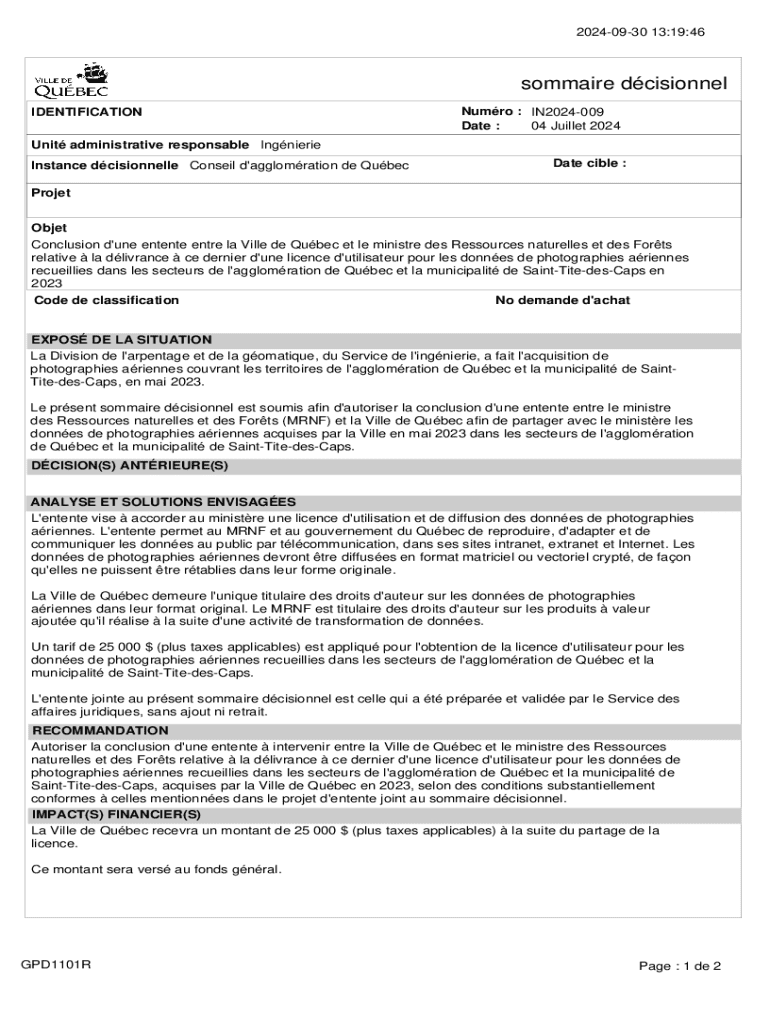 2024-09-30 13:19:46

VILLE DE QUÉBEC

sommaire décisionnel

IDENTIFICATION

Numéro : IN2024-009
Date : 04 Juillet 2024

Unité administrative responsable Ingénierie

Instance décisionnelle Conseil d'agglomération de Québec

Date cible :

Projet

Objet
Conclusion d'une entente entre la Ville de Québec et le ministre des Ressources naturelles et des Forêts relative à la délivrance à ce dernier d'une licence d'utilisateur pour les données de photographies aériennes recueillies dans les secteurs de l'agglomération de Québec et la municipalité de Saint-Tite-des-Caps en 2023

Code de classification

No demande d'achat

EXPOSÉ DE LA SITUATION
La Division de l'arpentage et de la géomatique, du Service de l'ingénierie, a fait l'acquisition de photographies aériennes couvrant les territoires de l'agglomération de Québec et la municipalité de Saint-Tite-des-Caps, en mai 2023.

Le présent sommaire décisionnel est soumis afin d'autoriser la conclusion d'une entente entre le ministre des Ressources naturelles et des Forêts (MRNF) et la Ville de Québec afin de partager avec le ministère les données de photographies aériennes acquises par la Ville en mai 2023 dans les secteurs de l'agglomération de Québec et la municipalité de Saint-Tite-des-Caps.

DÉCISION(S) ANTÉRIEURE(S)

ANALYSE ET SOLUTIONS ENVISAGÉES
L'entente vise à accorder au ministère une licence d'utilisation et de diffusion des données de photographies aériennes. L'entente permet au MRNF et au gouvernement du Québec de reproduire, d'adapter et de communiquer les données au public par télécommunication, dans ses sites intranet, extranet et Internet. Les données de photographies aériennes devront être diffusées en format matriciel ou vectoriel crypté, de façon qu'elles ne puissent être rétablies dans leur forme originale.

La Ville de Québec demeure l'unique titulaire des droits d'auteur sur les données de photographies aériennes dans leur format original. Le MRNF est titulaire des droits d'auteur sur les produits à valeur ajoutée qu'il réalise à la suite d'une activité de transformation de données.

Un tarif de 25 000 $ (plus taxes applicables) est appliqué pour l'obtention de la licence d'utilisateur pour les données de photographies aériennes recueillies dans les secteurs de l'agglomération de Québec et la municipalité de Saint-Tite-des-Caps.

L'entente jointe au présent sommaire décisionnel est celle qui a été préparée et validée par le Service des affaires juridiques, sans ajout ni retrait.

RECOMMANDATION
Autoriser la conclusion d'une entente à intervenir entre la Ville de Québec et le ministre des Ressources naturelles et des Forêts relative à la délivrance à ce dernier d'une licence d'utilisateur pour les données de photographies aériennes recueillies dans les secteurs de l'agglomération de Québec et la municipalité de Saint-Tite-des-Caps, acquises par la Ville de Québec en 2023, selon des conditions substantiellement conformes à celles mentionnées dans le projet d'entente joint au sommaire décisionnel.

IMPACT(S) FINANCIER(S)
La Ville de Québec recevra un montant de 25 000 $ (plus taxes applicables) à la suite du partage de la licence.

Ce montant sera versé au fonds général.

GPD1101R

Page : 1 de 2